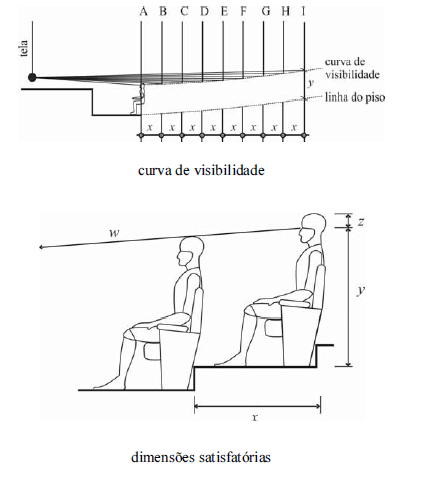 A B C D E F G H I

tela

curva de visibilidade

$y$

linha do piso

$x$ $x$ $x$ $x$ $x$ $x$ $x$ $x$

curva de visibilidade

$w$

$z$

$y$

$x$

dimensões satisfatórias